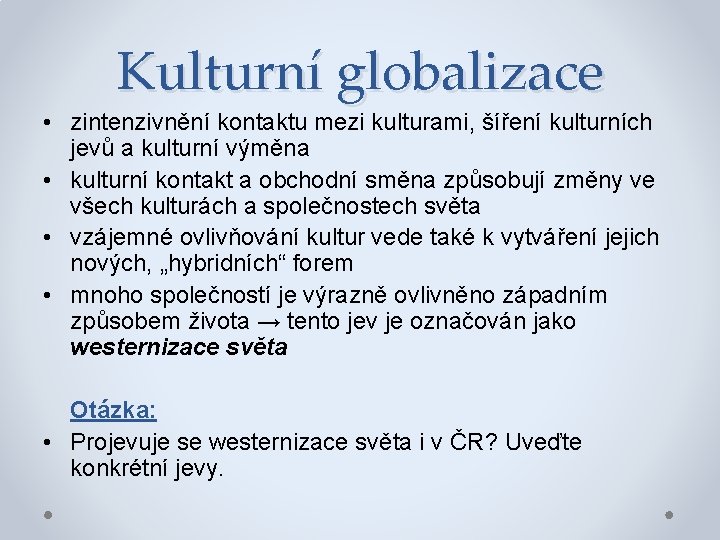 Kulturní globalizace

• zintenzivnění kontaktu mezi kulturami, šíření kulturních jevů a kulturní výměna
• kulturní kontakt a obchodní směna způsobují změny ve všech kulturách a společnostech světa
• vzájemné ovlivňování kultur vede také k vytváření jejich nových, „hybridních“ forem
• mnoho společností je výrazně ovlivněno západním způsobem života → tento jev je označován jako westernizace světa

Otázka:
• Projevuje se westernizace světa i v ČR? Uveďte konkrétní jevy.